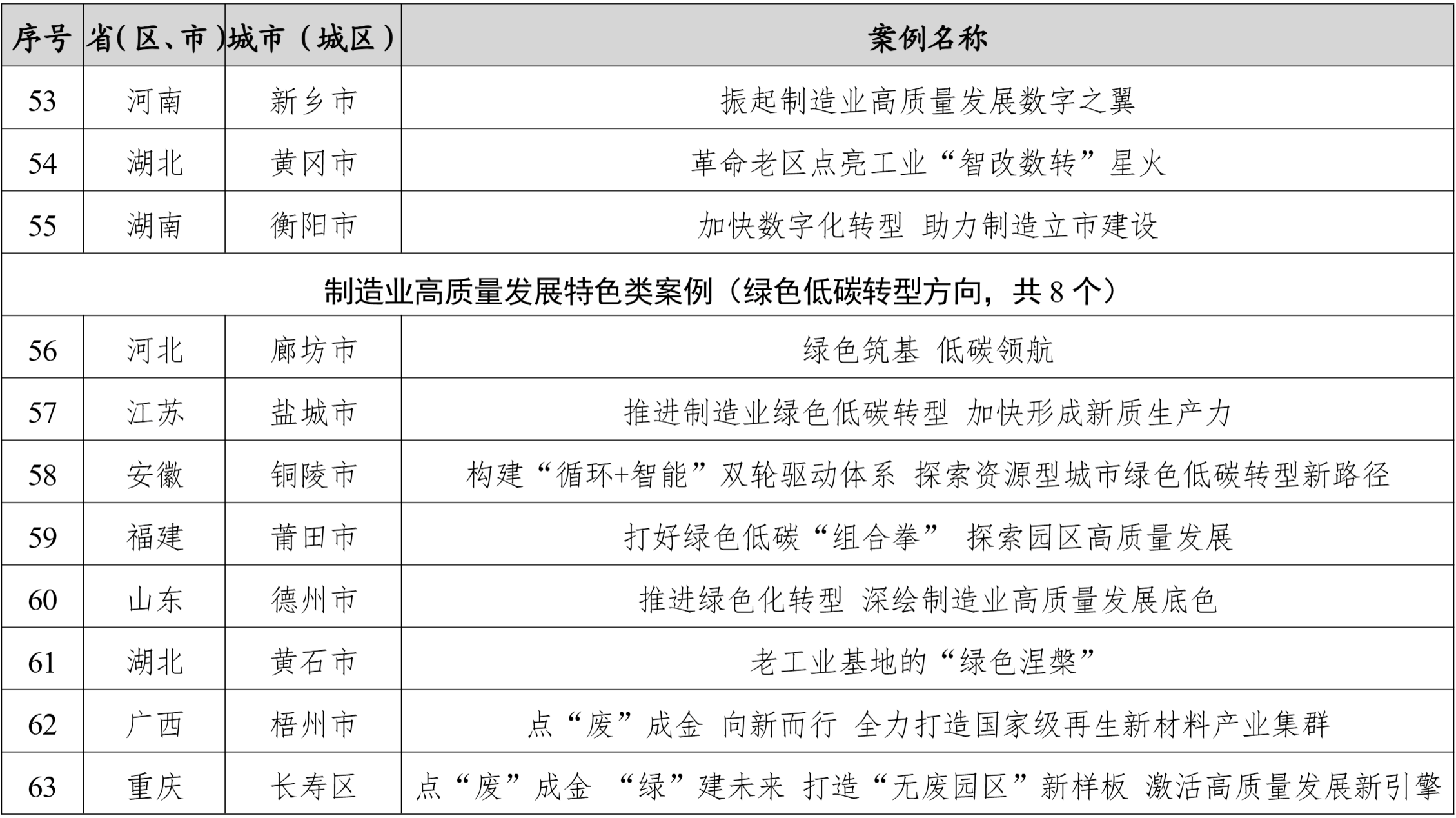 | 序号 | 省（区、市） | 城市（城区） | 案例名称 |
|---|---|---|---|
| 53 | 河南 | 新乡市 | 振起制造业高质量发展数字之翼 |
| 54 | 湖北 | 黄冈市 | 革命老区点亮工业“智改数转”星火 |
| 55 | 湖南 | 衡阳市 | 加快数字化转型 助力制造立市建设 |
| 制造业高质量发展特色类案例（绿色低碳转型方向，共 8 个） | | | |
| 56 | 河北 | 廊坊市 | 绿色筑基 低碳领航 |
| 57 | 江苏 | 盐城市 | 推进制造业绿色低碳转型 加快形成新质生产力 |
| 58 | 安徽 | 铜陵市 | 构建“循环+智能”双轮驱动体系 探索资源型城市绿色低碳转型新路径 |
| 59 | 福建 | 莆田市 | 打好绿色低碳“组合拳” 探索园区高质量发展 |
| 60 | 山东 | 德州市 | 推进绿色化转型 深绘制造业高质量发展底色 |
| 61 | 湖北 | 黄石市 | 老工业基地的“绿色涅槃” |
| 62 | 广西 | 梧州市 | 点“废”成金 向新而行 全力打造国家级再生新材料产业集群 |
| 63 | 重庆 | 长寿区 | 点“废”成金 “绿”建未来 打造“无废园区”新样板 激活高质量发展新引擎 |